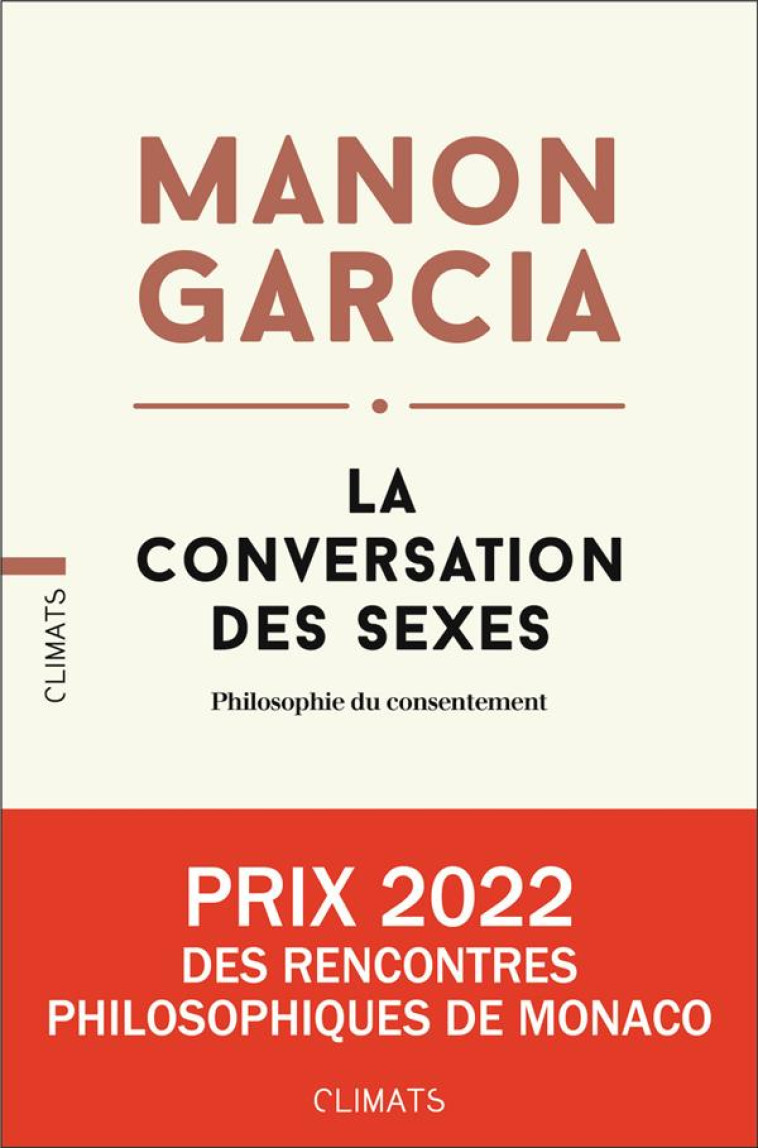 MANON GARCIA

LA CONVERSATION DES SEXES

Philosophie du consentement

CLIMATS

PRIX 2022
DES RENCONTRES PHILOSOPHIQUES DE MONACO

CLIMATS